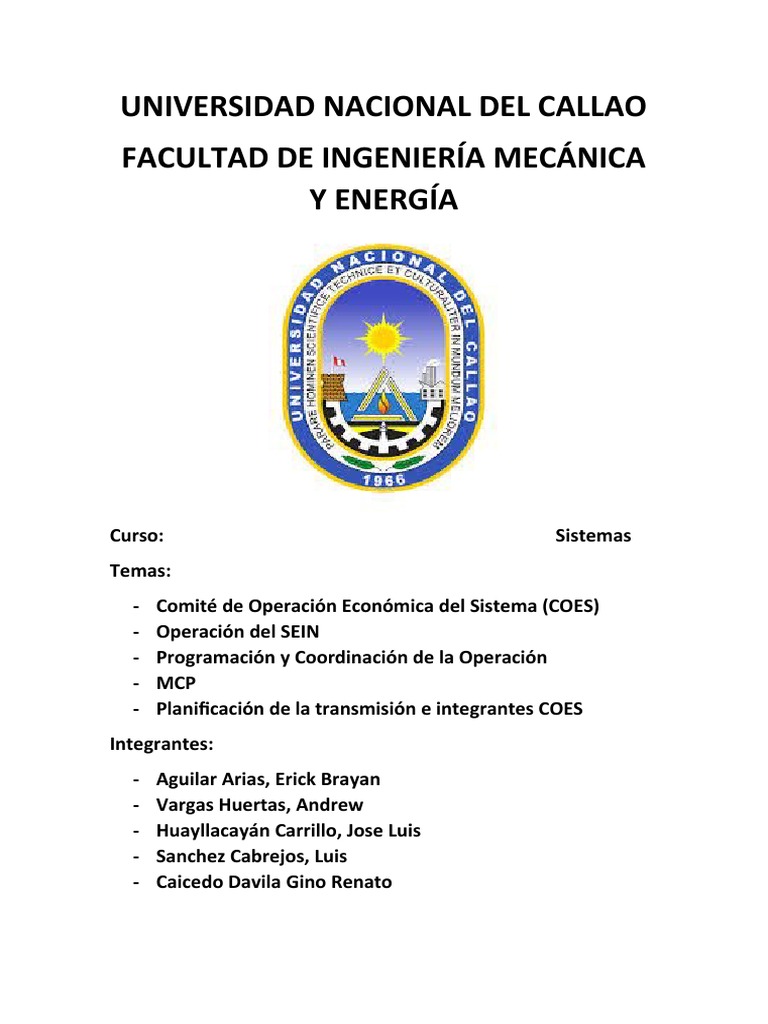 UNIVERSIDAD NACIONAL DEL CALLAO

FACULTAD DE INGENIERÍA MECÁNICA Y ENERGÍA

UNIVERSIDAD NACIONAL DEL CALLAO
PARARE HOMINEN SCIENTIFICE TECHNICE ET CULTURALITER IN MUNDUM MELIOREM
1966

Curso: Sistemas

Temas:

- Comité de Operación Económica del Sistema (COES)
- Operación del SEIN
- Programación y Coordinación de la Operación
- MCP
- Planificación de la transmisión e integrantes COES

Integrantes:

- Aguilar Arias, Erick Brayan
- Vargas Huertas, Andrew
- Huayllacayán Carrillo, Jose Luis
- Sanchez Cabrejos, Luis
- Caicedo Davila Gino Renato